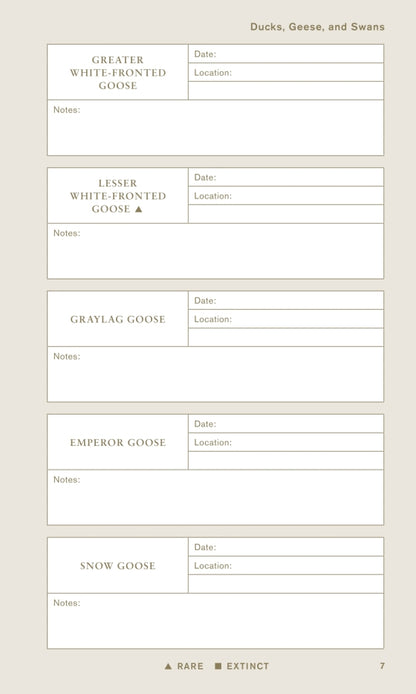 Ducks, Geese, and Swans

GREATER
WHITE-FRONTED
GOOSE

Date:
Location:

Notes:

LESSER
WHITE-FRONTED
GOOSE ▲

Date:
Location:

Notes:

GRAYLAG GOOSE

Date:
Location:

Notes:

EMPEROR GOOSE

Date:
Location:

Notes:

SNOW GOOSE

Date:
Location:

Notes:

▲ RARE ■ EXTINCT

7